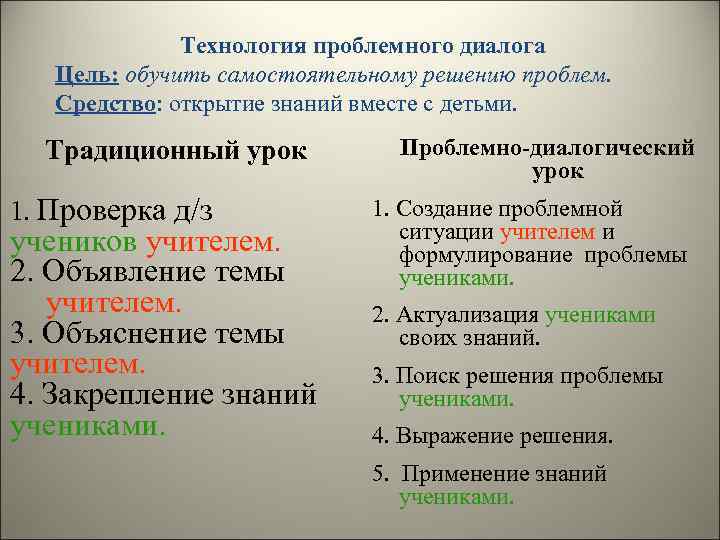 Технология проблемного диалога
Цель: обучить самостоятельному решению проблем.
Средство: открытие знаний вместе с детьми.

Традиционный урок

1. Проверка д/з учеников учителем.
2. Объявление темы учителем.
3. Объяснение темы учителем.
4. Закрепление знаний учениками.

Проблемно-диалогический урок

1. Создание проблемной ситуации учителем и формулирование проблемы учениками.
2. Актуализация учениками своих знаний.
3. Поиск решения проблемы учениками.
4. Выражение решения.
5. Применение знаний учениками.